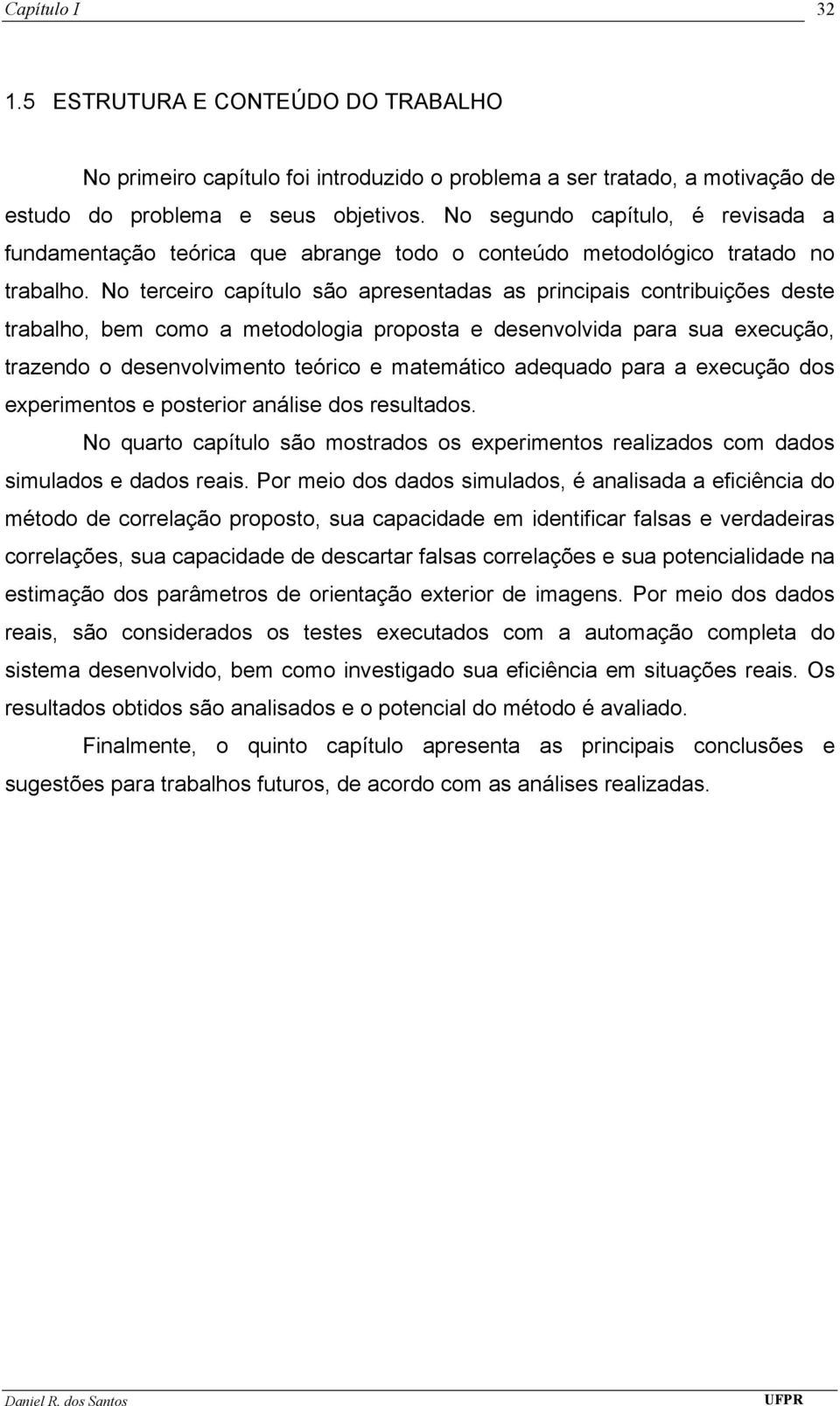 Capítulo I 32

1.5 ESTRUTURA E CONTEÚDO DO TRABALHO

No primeiro capítulo foi introduzido o problema a ser tratado, a motivação de estudo do problema e seus objetivos. No segundo capítulo, é revisada a fundamentação teórica que abrange todo o conteúdo metodológico tratado no trabalho. No terceiro capítulo são apresentadas as principais contribuições deste trabalho, bem como a metodologia proposta e desenvolvida para sua execução, trazendo o desenvolvimento teórico e matemático adequado para a execução dos experimentos e posterior análise dos resultados.

No quarto capítulo são mostrados os experimentos realizados com dados simulados e dados reais. Por meio dos dados simulados, é analisada a eficiência do método de correlação proposto, sua capacidade em identificar falsas e verdadeiras correlações, sua capacidade de descartar falsas correlações e sua potencialidade na estimação dos parâmetros de orientação exterior de imagens. Por meio dos dados reais, são considerados os testes executados com a automação completa do sistema desenvolvido, bem como investigado sua eficiência em situações reais. Os resultados obtidos são analisados e o potencial do método é avaliado.

Finalmente, o quinto capítulo apresenta as principais conclusões e sugestões para trabalhos futuros, de acordo com as análises realizadas.

Daniel R. dos Santos UFPR